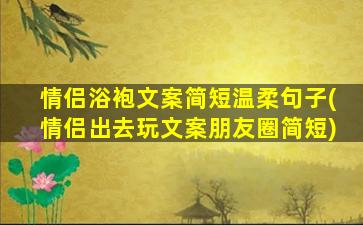 情侣浴袍文案简短温柔句子(情侣出去玩文案朋友圈简短)